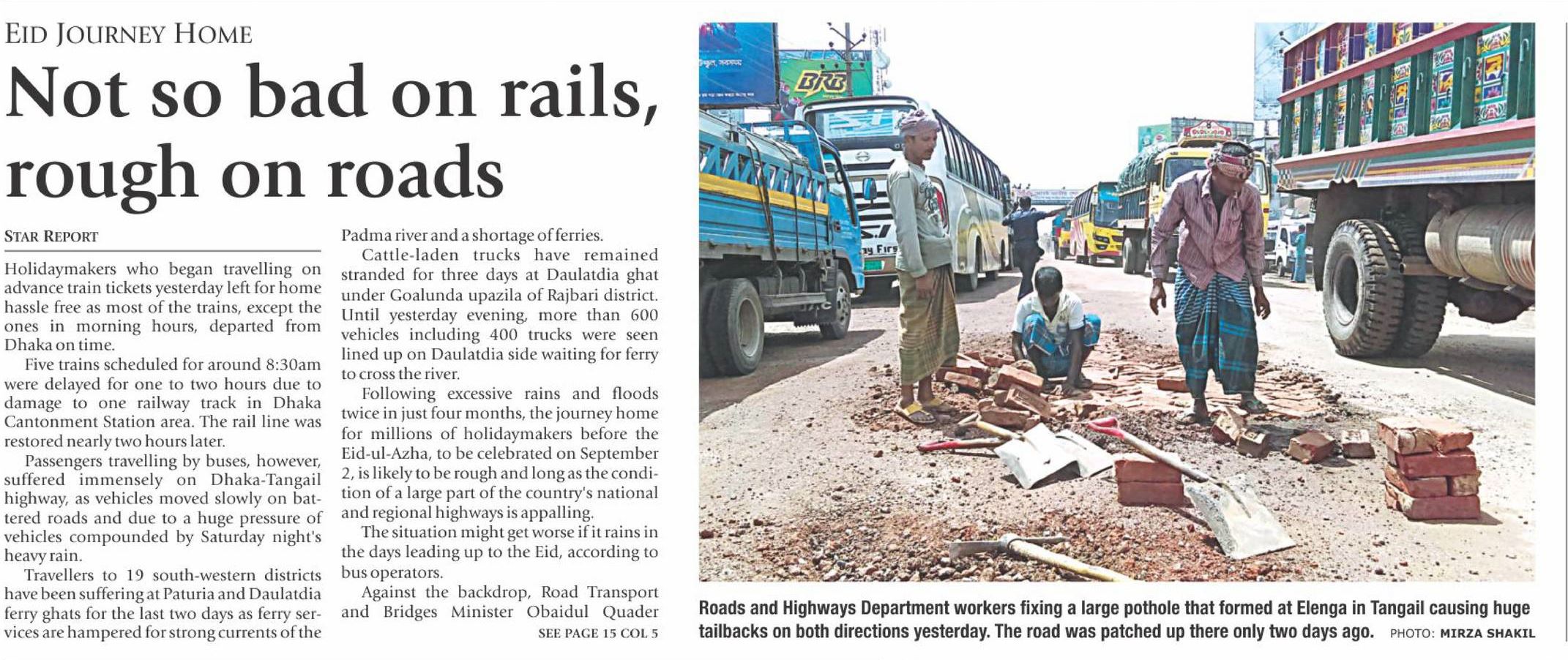 EID JOURNEY HOME

Not so bad on rails, rough on roads

STAR REPORT

Holidaymakers who began travelling on advance train tickets yesterday left for home hassle free as most of the trains, except the ones in morning hours, departed from Dhaka on time.

Five trains scheduled for around 8:30am were delayed for one to two hours due to damage to one railway track in Dhaka Cantonment Station area. The rail line was restored nearly two hours later.

Passengers travelling by buses, however, suffered immensely on Dhaka-Tangail highway, as vehicles moved slowly on battered roads and due to a huge pressure of vehicles compounded by Saturday night's heavy rain.

Travellers to 19 south-western districts have been suffering at Paturia and Daulatdia ferry ghats for the last two days as ferry services are hampered for strong currents of the Padma river and a shortage of ferries.

Cattle-laden trucks have remained stranded for three days at Daulatdia ghat under Goalunda upazila of Rajbari district. Until yesterday evening, more than 600 vehicles including 400 trucks were seen lined up on Daulatdia side waiting for ferry to cross the river.

Following excessive rains and floods twice in just four months, the journey home for millions of holidaymakers before the Eid-ul-Azha, to be celebrated on September 2, is likely to be rough and long as the condition of a large part of the country's national and regional highways is appalling.

The situation might get worse if it rains in the days leading up to the Eid, according to bus operators.

Against the backdrop, Road Transport and Bridges Minister Obaidul Quader

SEE PAGE 15 COL 5

BRB

Roads and Highways Department workers fixing a large pothole that formed at Elenga in Tangail causing huge tailbacks on both directions yesterday. The road was patched up there only two days ago. PHOTO: MIRZA SHAKIL